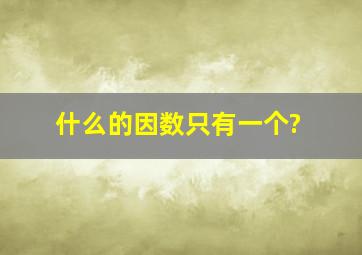 什么的因数只有一个?